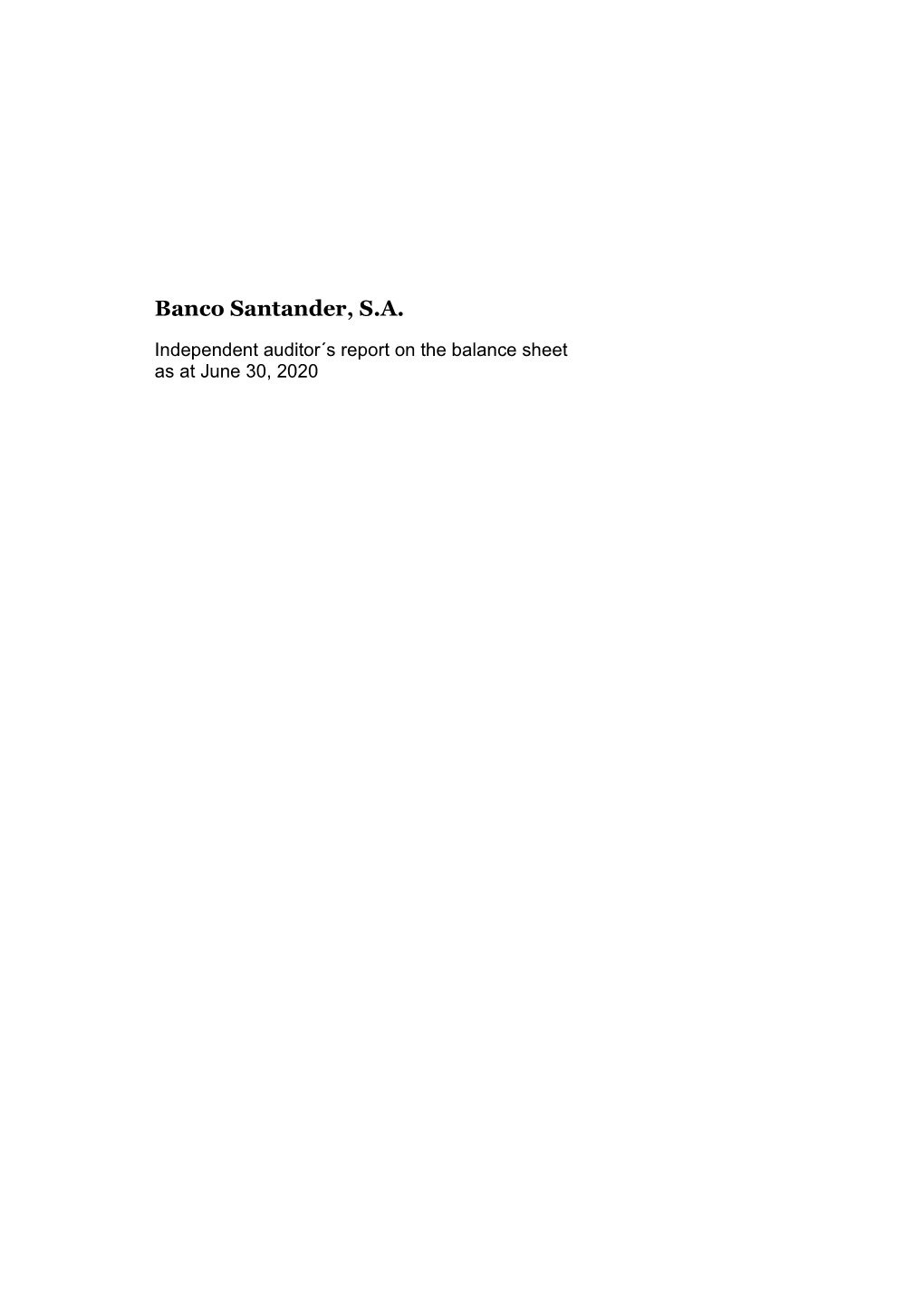 Banco Santander, S.A.

Independent auditor´s report on the balance sheet as at June 30, 2020